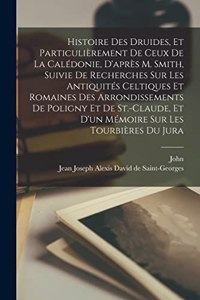 Histoire Des Druides, Et Particulièrement De Ceux De La Calédonie, D'après M. Smith, Suivie De Recherches Sur Les Antiquités Celtiques Et Romaines Des Arrondissements De Poligny Et De St.-Claude, Et D'un Mémoire Sur Les Tourbières Du Jura

John
Jean Joseph Alexis David de Saint-Georges